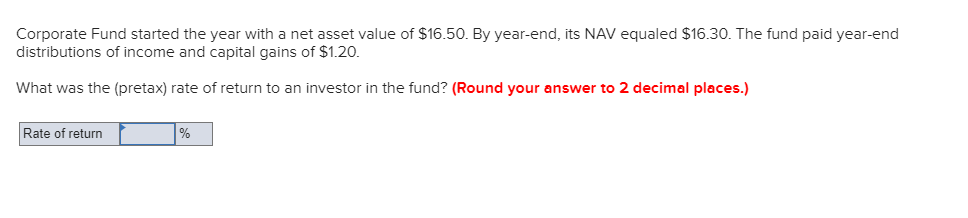 Corporate Fund started the year with a net asset value of \$16.50. By year-end, its NAV equaled \$16.30. The fund paid year-end distributions of income and capital gains of \$1.20.

What was the (pretax) rate of return to an investor in the fund? **(Round your answer to 2 decimal places.)**

| Rate of return |  | % |
|---|---|---|